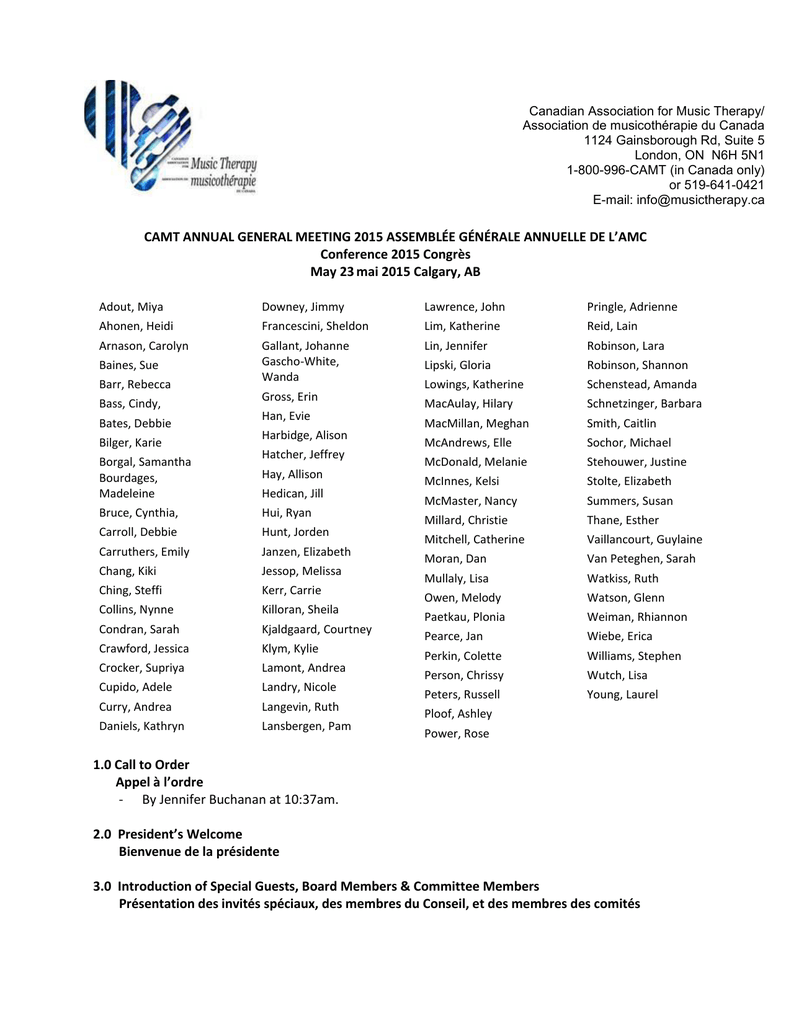 Music Therapy
musicothérapie

Canadian Association for Music Therapy/
Association de musicothérapie du Canada
1124 Gainsborough Rd, Suite 5
London, ON N6H 5N1
1-800-996-CAMT (in Canada only)
or 519-641-0421
E-mail: info@musictherapy.ca

CAMT ANNUAL GENERAL MEETING 2015 ASSEMBLÉE GÉNÉRALE ANNUELLE DE L'AMC
Conference 2015 Congrès
May 23 mai 2015 Calgary, AB

Adout, Miya
Ahonen, Heidi
Arnason, Carolyn
Baines, Sue
Barr, Rebecca
Bass, Cindy,
Bates, Debbie
Bilger, Karie
Borgal, Samantha
Bourdages, Madeleine
Bruce, Cynthia,
Carroll, Debbie
Carruthers, Emily
Chang, Kiki
Ching, Steffi
Collins, Nynne
Condran, Sarah
Crawford, Jessica
Crocker, Supriya
Cupido, Adele
Curry, Andrea
Daniels, Kathryn

Downey, Jimmy
Francescini, Sheldon
Gallant, Johanne
Gascho-White, Wanda
Gross, Erin
Han, Evie
Harbidge, Alison
Hatcher, Jeffrey
Hay, Allison
Hedican, Jill
Hui, Ryan
Hunt, Jorden
Janzen, Elizabeth
Jessop, Melissa
Kerr, Carrie
Killoran, Sheila
Kjaldgaard, Courtney
Klym, Kylie
Lamont, Andrea
Landry, Nicole
Langevin, Ruth
Lansbergen, Pam

Lawrence, John
Lim, Katherine
Lin, Jennifer
Lipski, Gloria
Lowings, Katherine
MacAulay, Hilary
MacMillan, Meghan
McAndrews, Elle
McDonald, Melanie
McInnes, Kelsi
McMaster, Nancy
Millard, Christie
Mitchell, Catherine
Moran, Dan
Mullaly, Lisa
Owen, Melody
Paetkau, Plonia
Pearce, Jan
Perkin, Colette
Person, Chrissy
Peters, Russell
Ploof, Ashley
Power, Rose

Pringle, Adrienne
Reid, Lain
Robinson, Lara
Robinson, Shannon
Schenstead, Amanda
Schnetzinger, Barbara
Smith, Caitlin
Sochor, Michael
Stehouwer, Justine
Stolte, Elizabeth
Summers, Susan
Thane, Esther
Vaillancourt, Guylaine
Van Peteghen, Sarah
Watkiss, Ruth
Watson, Glenn
Weiman, Rhiannon
Wiebe, Erica
Williams, Stephen
Wutch, Lisa
Young, Laurel

1.0 Call to Order
Appel à l'ordre
- By Jennifer Buchanan at 10:37am.

2.0 President's Welcome
Bienvenue de la présidente

3.0 Introduction of Special Guests, Board Members & Committee Members
Présentation des invités spéciaux, des membres du Conseil, et des membres des comités